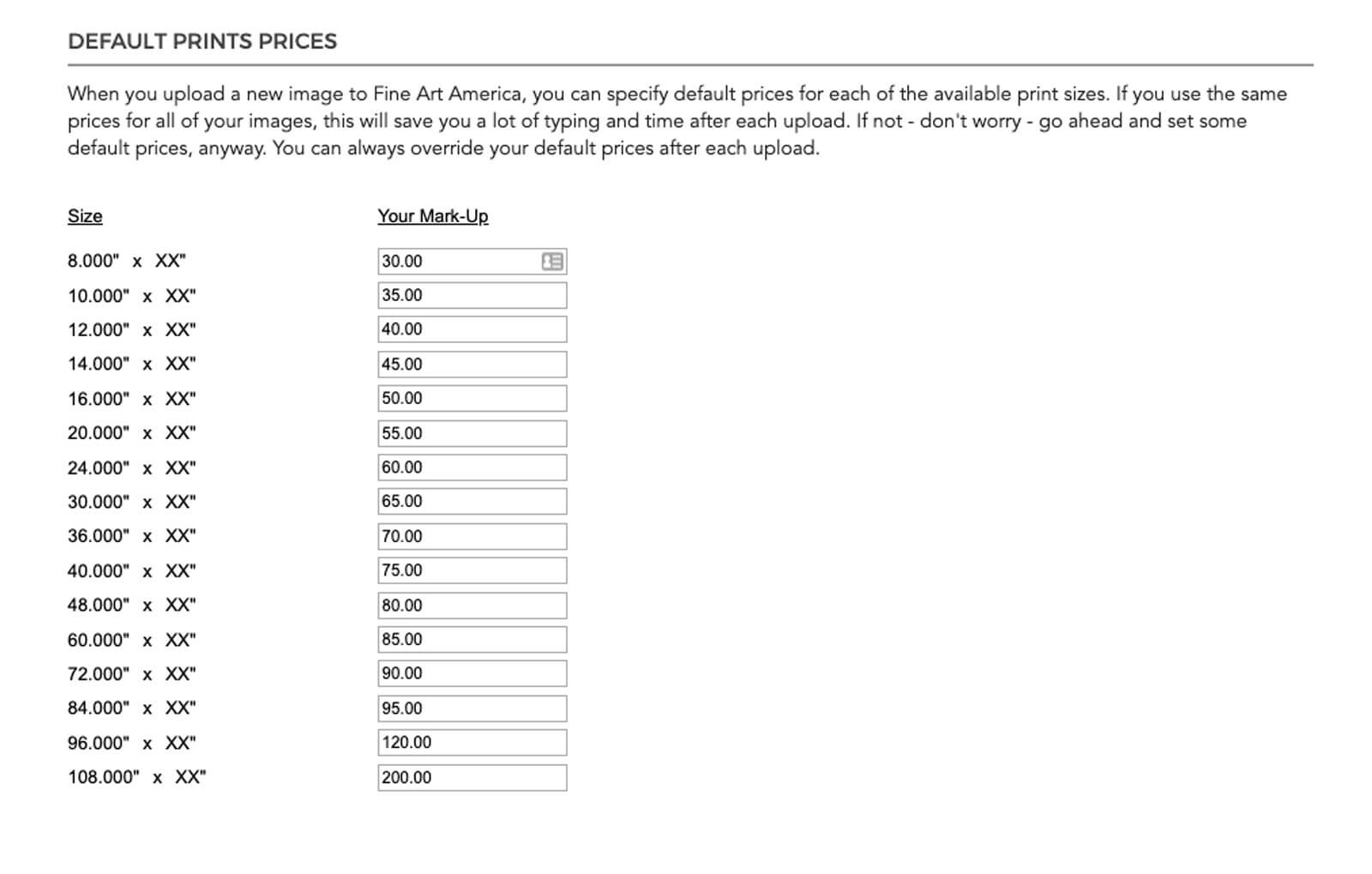 DEFAULT PRINTS PRICES

When you upload a new image to Fine Art America, you can specify default prices for each of the available print sizes. If you use the same prices for all of your images, this will save you a lot of typing and time after each upload. If not - don't worry - go ahead and set some default prices, anyway. You can always override your default prices after each upload.

| Size | Your Mark-Up |
|---|---|
| 8.000" x XX" | 30.00 |
| 10.000" x XX" | 35.00 |
| 12.000" x XX" | 40.00 |
| 14.000" x XX" | 45.00 |
| 16.000" x XX" | 50.00 |
| 20.000" x XX" | 55.00 |
| 24.000" x XX" | 60.00 |
| 30.000" x XX" | 65.00 |
| 36.000" x XX" | 70.00 |
| 40.000" x XX" | 75.00 |
| 48.000" x XX" | 80.00 |
| 60.000" x XX" | 85.00 |
| 72.000" x XX" | 90.00 |
| 84.000" x XX" | 95.00 |
| 96.000" x XX" | 120.00 |
| 108.000" x XX" | 200.00 |